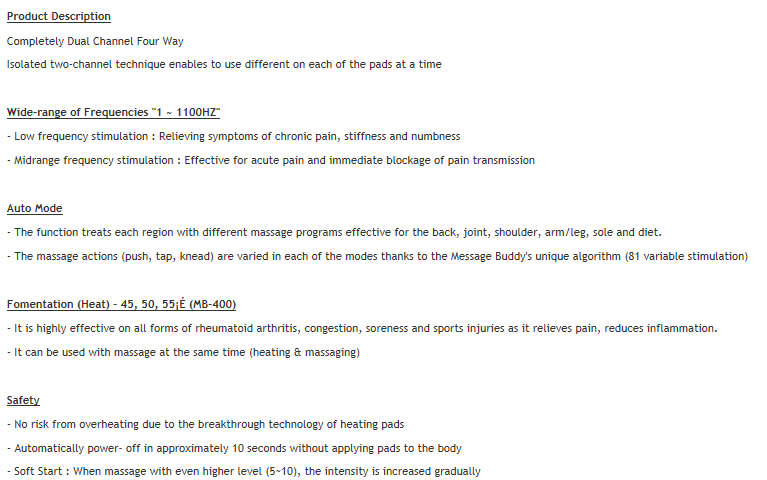 Product Description

Completely Dual Channel Four Way

Isolated two-channel technique enables to use different on each of the pads at a time

Wide-range of Frequencies "1 ~ 1100HZ"

- Low frequency stimulation : Relieving symptoms of chronic pain, stiffness and numbness

- Midrange frequency stimulation : Effective for acute pain and immediate blockage of pain transmission

Auto Mode

- The function treats each region with different massage programs effective for the back, joint, shoulder, arm/leg, sole and diet.

- The massage actions (push, tap, knead) are varied in each of the modes thanks to the Message Buddy's unique algorithm (81 variable stimulation)

Fomentation (Heat) - 45, 50, 55¡É (MB-400)

- It is highly effective on all forms of rheumatoid arthritis, congestion, soreness and sports injuries as it relieves pain, reduces inflammation.

- It can be used with massage at the same time (heating & massaging)

Safety

- No risk from overheating due to the breakthrough technology of heating pads

- Automatically power- off in approximately 10 seconds without applying pads to the body

- Soft Start : When massage with even higher level (5~10), the intensity is increased gradually